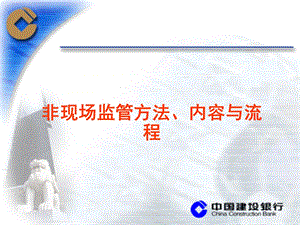 非现场监管方法、内容与流程

中国建设银行
China Construction Bank